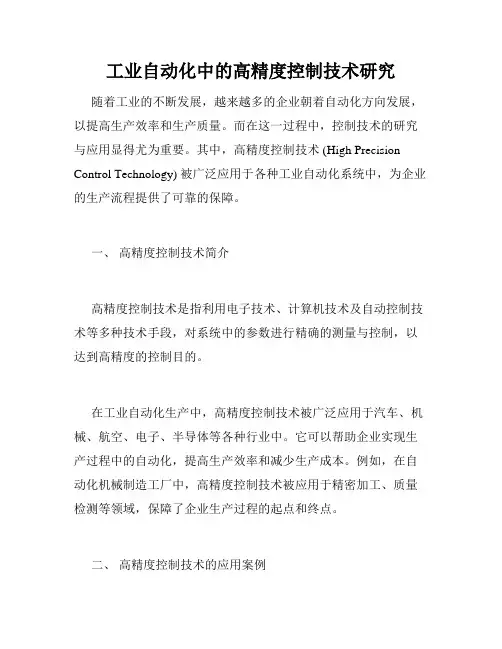 工业自动化中的高精度控制技术研究

随着工业的不断发展，越来越多的企业朝着自动化方向发展，以提高生产效率和生产质量。而在这一过程中，控制技术的研究与应用显得尤为重要。其中，高精度控制技术 (High Precision Control Technology) 被广泛应用于各种工业自动化系统中，为企业的生产流程提供了可靠的保障。

一、 高精度控制技术简介

高精度控制技术是指利用电子技术、计算机技术及自动控制技术等多种技术手段，对系统中的参数进行精确的测量与控制，以达到高精度的控制目的。

在工业自动化生产中，高精度控制技术被广泛应用于汽车、机械、航空、电子、半导体等各种行业中。它可以帮助企业实现生产过程中的自动化，提高生产效率和减少生产成本。例如，在自动化机械制造工厂中，高精度控制技术被应用于精密加工、质量检测等领域，保障了企业生产过程的起点和终点。

二、 高精度控制技术的应用案例